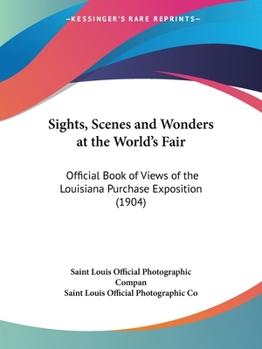 —KESSINGER'S RARE REPRINTS—

Sights, Scenes and Wonders at the World's Fair

Official Book of Views of the Louisiana Purchase Exposition (1904)

Saint Louis Official Photographic Compan
Saint Louis Official Photographic Co